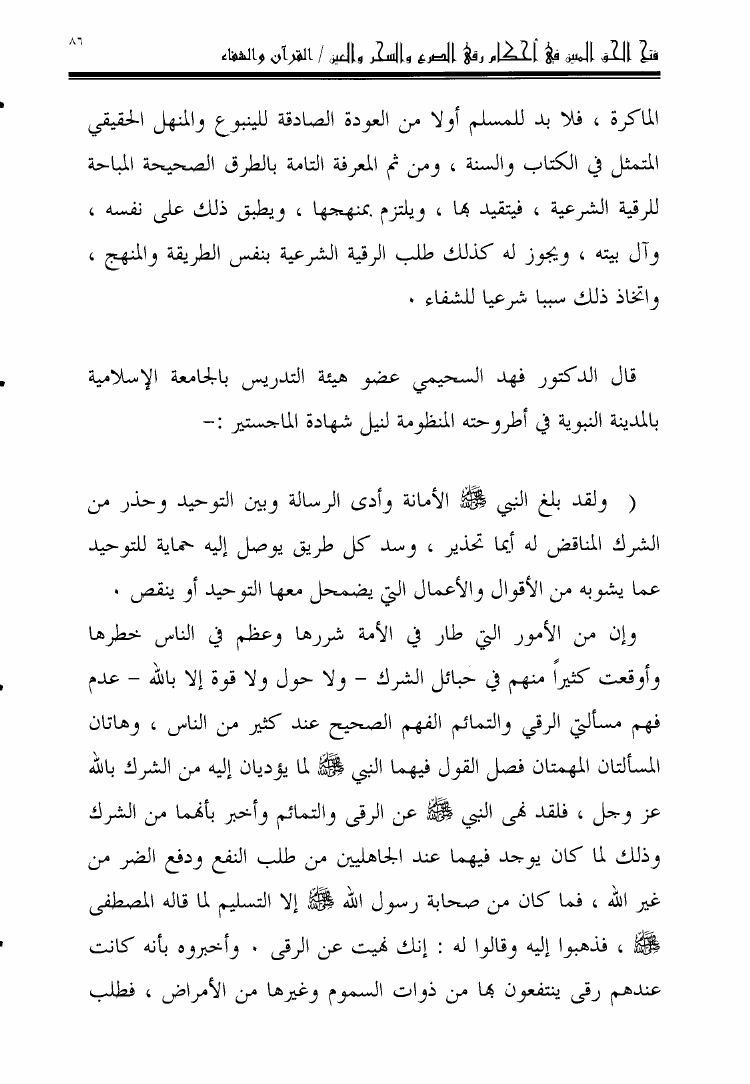 ٨٦
فتح الحق المبين في أحكام رقى الصرع والسحر والعين / القرآن والشفاء

الماكرة ، فلا بد للمسلم أولا من العودة الصادقة للينبوع والمنهل الحقيقي المتمثل في الكتاب والسنة ، ومن ثم المعرفة التامة بالطرق الصحيحة المباحة للرقية الشرعية ، فيتقيد بها ، ويلتزم بمنهجها ، ويطبق ذلك على نفسه ، وآل بيته ، ويجوز له كذلك طلب الرقية الشرعية بنفس الطريقة والمنهج ، واتخاذ ذلك سببا شرعيا للشفاء .

قال الدكتور فهد السحيمي عضو هيئة التدريس بالجامعة الإسلامية بالمدينة النبوية في أطروحته المنظومة لنيل شهادة الماجستير :-

( ولقد بلغ النبي ﷺ الأمانة وأدى الرسالة وبين التوحيد وحذر من الشرك المناقض له أيما تحذير ، وسد كل طريق يوصل إليه حماية للتوحيد عما يشوبه من الأقوال والأعمال التي يضمحل معها التوحيد أو ينقص .

وإن من الأمور التي طار في الأمة شررها وعظم في الناس خطرها وأوقعت كثيراً منهم في حبائل الشرك – ولا حول ولا قوة إلا بالله – عدم فهم مسألتي الرقي والتمائم الفهم الصحيح عند كثير من الناس ، وهاتان المسألتان المهمتان فصل القول فيهما النبي ﷺ لما يؤديان إليه من الشرك بالله عز وجل ، فلقد نهى النبي ﷺ عن الرقى والتمائم وأخبر بأنهما من الشرك وذلك لما كان يوجد فيهما عند الجاهليين من طلب النفع ودفع الضر من غير الله ، فما كان من صحابة رسول الله ﷺ إلا التسليم لما قاله المصطفى ﷺ ، فذهبوا إليه وقالوا له : إنك نهيت عن الرقى . وأخبروه بأنه كانت عندهم رقى ينتفعون بها من ذوات السموم وغيرها من الأمراض ، فطلب